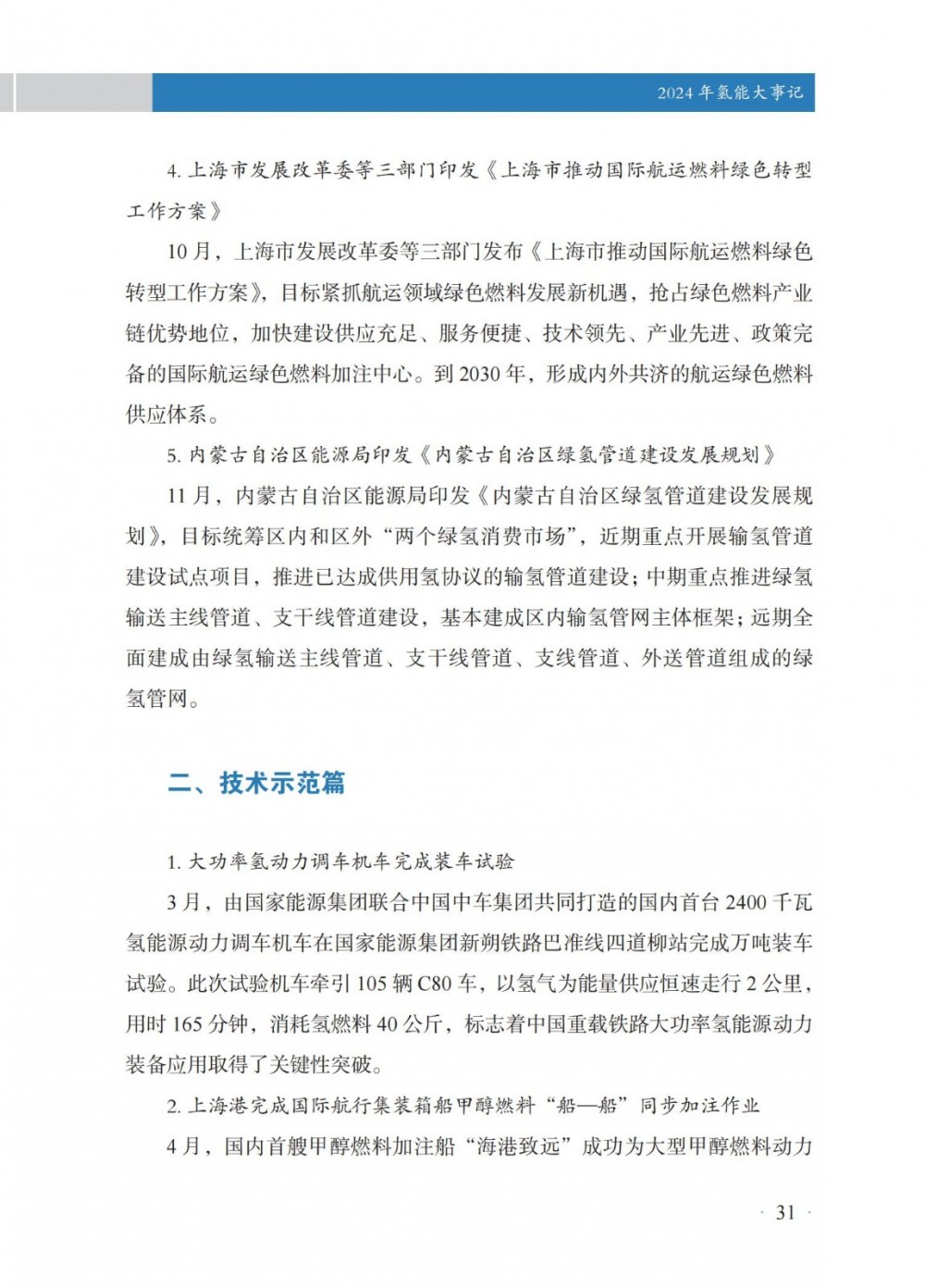 2024 年氢能大事记

4. 上海市发展改革委等三部门印发《上海市推动国际航运燃料绿色转型工作方案》

10 月，上海市发展改革委等三部门发布《上海市推动国际航运燃料绿色转型工作方案》，目标紧抓航运领域绿色燃料发展新机遇，抢占绿色燃料产业链优势地位，加快建设供应充足、服务便捷、技术领先、产业先进、政策完备的国际航运绿色燃料加注中心。到 2030 年，形成内外共济的航运绿色燃料供应体系。

5. 内蒙古自治区能源局印发《内蒙古自治区绿氢管道建设发展规划》

11 月，内蒙古自治区能源局印发《内蒙古自治区绿氢管道建设发展规划》，目标统筹区内和区外“两个绿氢消费市场”，近期重点开展输氢管道建设试点项目，推进已达成供用氢协议的输氢管道建设；中期重点推进绿氢输送主线管道、支干线管道建设，基本建成区内输氢管网主体框架；远期全面建成由绿氢输送主线管道、支干线管道、支线管道、外送管道组成的绿氢管网。

二、技术示范篇

1. 大功率氢动力调车机车完成装车试验

3 月，由国家能源集团联合中国中车集团共同打造的国内首台 2400 千瓦氢能源动力调车机车在国家能源集团新朔铁路巴准线四道柳站完成万吨装车试验。此次试验机车牵引 105 辆 C80 车，以氢气为能量供应恒速走行 2 公里，用时 165 分钟，消耗氢燃料 40 公斤，标志着中国重载铁路大功率氢能源动力装备应用取得了关键性突破。

2. 上海港完成国际航行集装箱船甲醇燃料“船—船”同步加注作业

4 月，国内首艘甲醇燃料加注船“海港致远”成功为大型甲醇燃料动力

· 31 ·